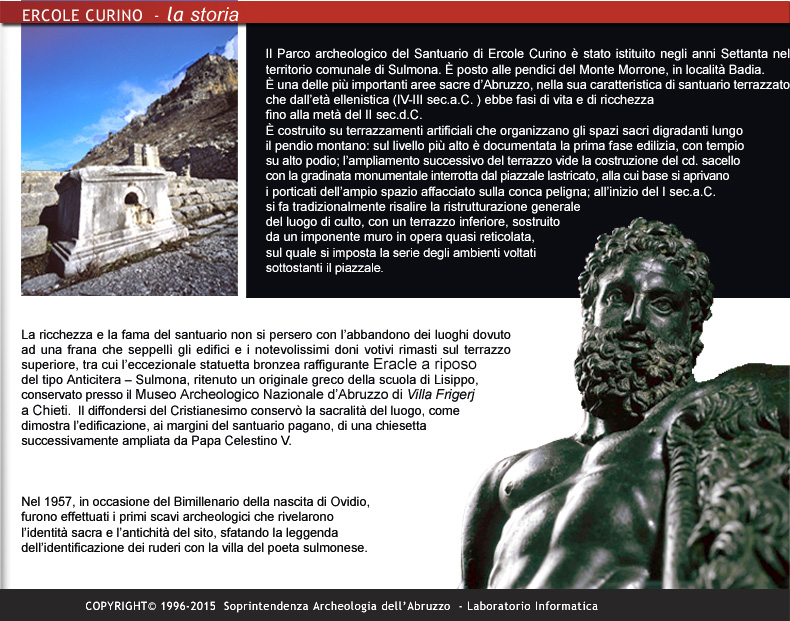 ERCOLE CURINO - la storia

Il Parco archeologico del Santuario di Ercole Curino è stato istituito negli anni Settanta nel territorio comunale di Sulmona. È posto alle pendici del Monte Morrone, in località Badia.
È una delle più importanti aree sacre d'Abruzzo, nella sua caratteristica di santuario terrazzato che dall'età ellenistica (IV-III sec.a.C. ) ebbe fasi di vita e di ricchezza fino alla metà del II sec.d.C.
È costruito su terrazzamenti artificiali che organizzano gli spazi sacri digradanti lungo il pendio montano: sul livello più alto è documentata la prima fase edilizia, con tempio su alto podio; l'ampliamento successivo del terrazzo vide la costruzione del cd. sacello con la gradinata monumentale interrotta dal piazzale lastricato, alla cui base si aprivano i porticati dell'ampio spazio affacciato sulla conca peligna; all'inizio del I sec.a.C. si fa tradizionalmente risalire la ristrutturazione generale del luogo di culto, con un terrazzo inferiore, sostruito da un imponente muro in opera quasi reticolata, sul quale si imposta la serie degli ambienti voltati sottostanti il piazzale.

La ricchezza e la fama del santuario non si persero con l'abbandono dei luoghi dovuto ad una frana che seppellì gli edifici e i notevolissimi doni votivi rimasti sul terrazzo superiore, tra cui l'eccezionale statuetta bronzea raffigurante Eracle a riposo del tipo Anticitera – Sulmona, ritenuto un originale greco della scuola di Lisippo, conservato presso il Museo Archeologico Nazionale d'Abruzzo di Villa Frigerj a Chieti. Il diffondersi del Cristianesimo conservò la sacralità del luogo, come dimostra l'edificazione, ai margini del santuario pagano, di una chiesetta successivamente ampliata da Papa Celestino V.

Nel 1957, in occasione del Bimillenario della nascita di Ovidio, furono effettuati i primi scavi archeologici che rivelarono l'identità sacra e l'antichità del sito, sfatando la leggenda dell'identificazione dei ruderi con la villa del poeta sulmonese.

COPYRIGHT© 1996-2015 Soprintendenza Archeologia dell'Abruzzo - Laboratorio Informatica